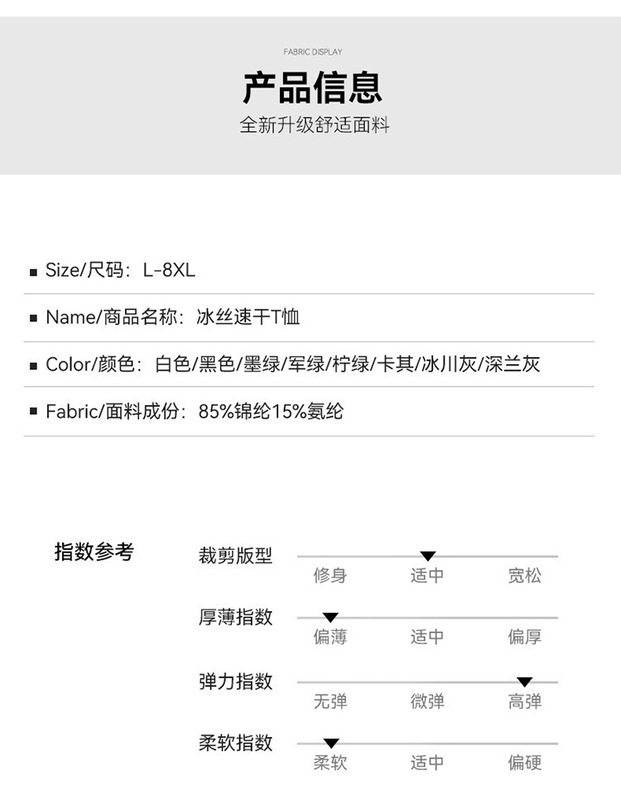 FABRIC DISPLAY

产品信息

全新升级舒适面料

■ Size/尺码：L-8XL

■ Name/商品名称：冰丝速干T恤

■ Color/颜色：白色/黑色/墨绿/军绿/柠绿/卡其/冰川灰/深兰灰

■ Fabric/面料成份：85%锦纶15%氨纶

指数参考

裁剪版型
修身 适中 宽松

厚薄指数
偏薄 适中 偏厚

弹力指数
无弹 微弹 高弹

柔软指数
柔软 适中 偏硬